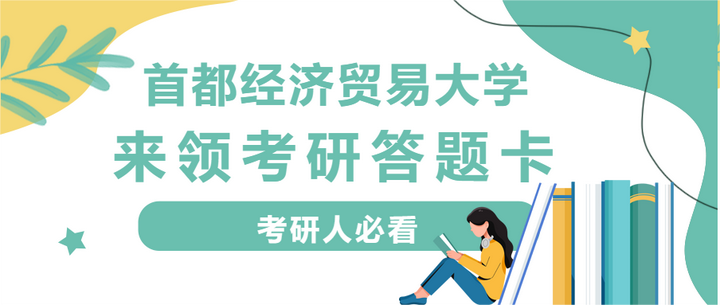 首都经济贸易大学
来领考研答题卡
考研人必看